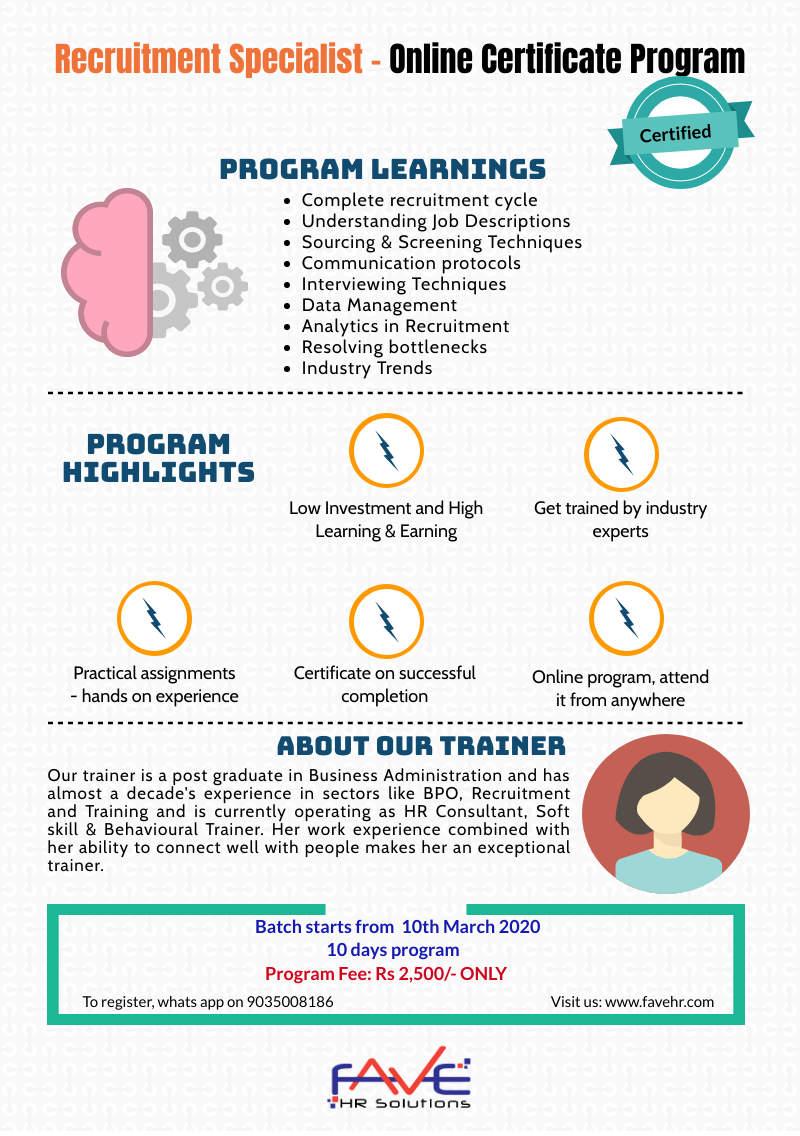 Recruitment Specialist - Online Certificate Program

Certified

PROGRAM LEARNINGS

- Complete recruitment cycle
- Understanding Job Descriptions
- Sourcing & Screening Techniques
- Communication protocols
- Interviewing Techniques
- Data Management
- Analytics in Recruitment
- Resolving bottlenecks
- Industry Trends

PROGRAM HIGHLIGHTS

Low Investment and High Learning & Earning

Get trained by industry experts

Practical assignments - hands on experience

Certificate on successful completion

Online program, attend it from anywhere

ABOUT OUR TRAINER

Our trainer is a post graduate in Business Administration and has almost a decade's experience in sectors like BPO, Recruitment and Training and is currently operating as HR Consultant, Soft skill & Behavioural Trainer. Her work experience combined with her ability to connect well with people makes her an exceptional trainer.

Batch starts from 10th March 2020
10 days program
Program Fee: Rs 2,500/- ONLY

To register, whats app on 9035008186

Visit us: www.favehr.com

FAVE
HR Solutions